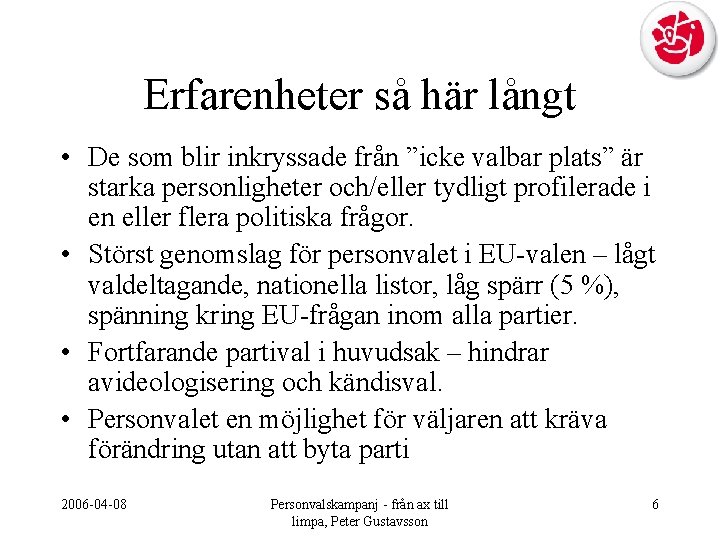 Erfarenheter så här långt

• De som blir inkryssade från ”icke valbar plats” är starka personligheter och/eller tydligt profilerade i en eller flera politiska frågor.

• Störst genomslag för personvalet i EU-valen – lågt valdeltagande, nationella listor, låg spärr (5 %), spänning kring EU-frågan inom alla partier.

• Fortfarande partival i huvudsak – hindrar avideologisering och kändisval.

• Personvalet en möjlighet för väljaren att kräva förändring utan att byta parti

2006-04-08

Personvalskampanj - från ax till limpa, Peter Gustavsson

6